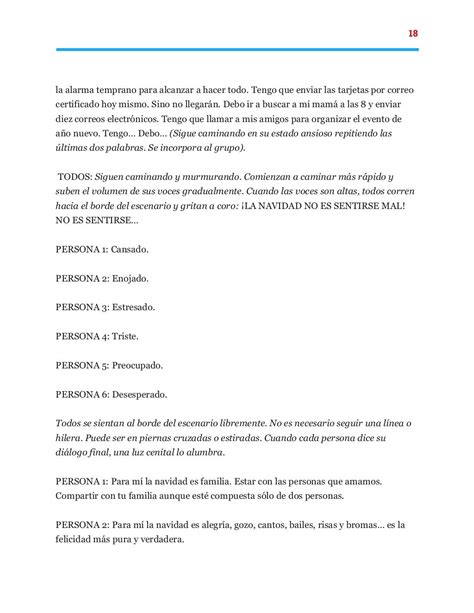 18

la alarma temprano para alcanzar a hacer todo. Tengo que enviar las tarjetas por correo certificado hoy mismo. Sino no llegarán. Debo ir a buscar a mi mamá a las 8 y enviar diez correos electrónicos. Tengo que llamar a mis amigos para organizar el evento de año nuevo. Tengo… Debo… (Sigue caminando en su estado ansioso repitiendo las últimas dos palabras. Se incorpora al grupo).

TODOS: Siguen caminando y murmurando. Comienzan a caminar más rápido y suben el volumen de sus voces gradualmente. Cuando las voces son altas, todos corren hacia el borde del escenario y gritan a coro: ¡LA NAVIDAD NO ES SENTIRSE MAL! NO ES SENTIRSE…

PERSONA 1: Cansado.

PERSONA 2: Enojado.

PERSONA 3: Estresado.

PERSONA 4: Triste.

PERSONA 5: Preocupado.

PERSONA 6: Desesperado.

Todos se sientan al borde del escenario libremente. No es necesario seguir una línea o hilera. Puede ser en piernas cruzadas o estiradas. Cuando cada persona dice su diálogo final, una luz cenital lo alumbra.

PERSONA 1: Para mí la navidad es familia. Estar con las personas que amamos. Compartir con tu familia aunque esté compuesta sólo de dos personas.

PERSONA 2: Para mí la navidad es alegría, gozo, cantos, bailes, risas y bromas… es la felicidad más pura y verdadera.